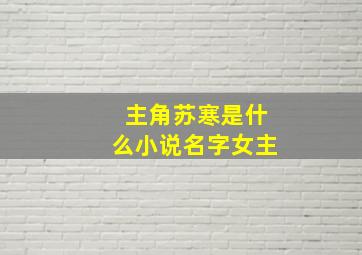 主角苏寒是什么小说名字女主